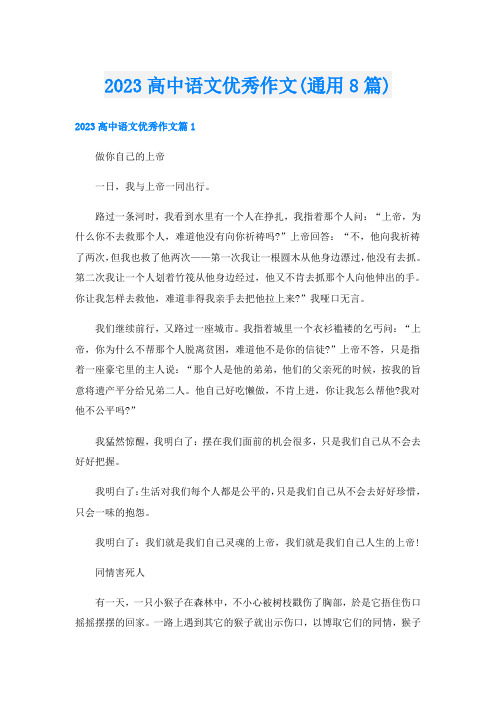 2023 高中语文优秀作文(通用 8 篇)

2023 高中语文优秀作文篇 1

做你自己的上帝

一日，我与上帝一同出行。

路过一条河时，我看到水里有一个人在挣扎，我指着那个人问：“上帝，为什么你不去救那个人，难道他没有向你祈祷吗?”上帝回答：“不，他向我祈祷了两次，但我也救了他两次——第一次我让一根圆木从他身边漂过，他没有去抓。第二次我让一个人划着竹筏从他身边经过，他又不肯去抓那个人向他伸出的手。你让我怎样去救他，难道非得我亲手去把他拉上来?”我哑口无言。

我们继续前行，又路过一座城市。我指着城里一个衣衫褴褛的乞丐问：“上帝，你为什么不帮那个人脱离贫困，难道他不是你的信徒?”上帝不答，只是指着一座豪宅里的主人说：“那个人是他的弟弟，他们的父亲死的时候，按我的旨意将遗产平分给兄弟二人。他自己好吃懒做，不肯上进，你让我怎么帮他?我对他不公平吗?”

我猛然惊醒，我明白了：摆在我们面前的机会很多，只是我们自己从不会去好好把握。

我明白了：生活对我们每个人都是公平的，只是我们自己从不会去好好珍惜，只会一味的抱怨。

我明白了：我们就是我们自己灵魂的上帝，我们就是我们自己人生的上帝!

同情害死人

有一天，一只小猴子在森林中，不小心被树枝戳伤了胸部，於是它捂住伤口摇摇摆摆的回家。一路上遇到其它的猴子就出示伤口，以博取它们的同情，猴子